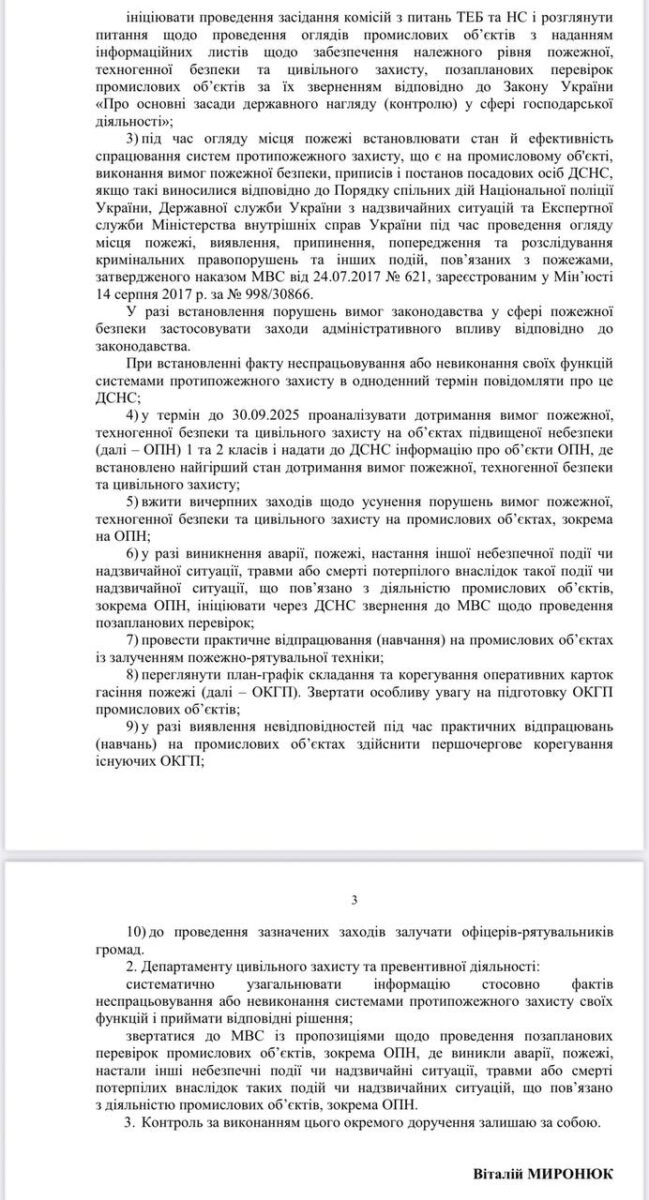 ініціювати проведення засідання комісій з питань ТЕБ та НС і розглянути питання щодо проведення оглядів промислових об'єктів з наданням інформаційних листів щодо забезпечення належного рівня пожежної, техногенної безпеки та цивільного захисту, позапланових перевірок промислових об'єктів за їх зверненням відповідно до Закону України «Про основні засади державного нагляду (контролю) у сфері господарської діяльності»;

3) під час огляду місця пожежі встановлювати стан й ефективність спрацювання систем протипожежного захисту, що є на промисловому об'єкті, виконання вимог пожежної безпеки, приписів і постанов посадових осіб ДСНС, якщо такі виносилися відповідно до Порядку спільних дій Національної поліції України, Державної служби України з надзвичайних ситуацій та Експертної служби Міністерства внутрішніх справ України під час проведення огляду місця пожежі, виявлення, припинення, попередження та розслідування кримінальних правопорушень та інших подій, пов'язаних з пожежами, затвердженого наказом МВС від 24.07.2017 № 621, зареєстрованим у Мін'юсті 14 серпня 2017 р. за № 998/30866.

У разі встановлення порушень вимог законодавства у сфері пожежної безпеки застосовувати заходи адміністративного впливу відповідно до законодавства.

При встановленні факту неспрацьовування або невиконання своїх функцій системами протипожежного захисту в одноденний термін повідомляти про це ДСНС;

4) у термін до 30.09.2025 проаналізувати дотримання вимог пожежної, техногенної безпеки та цивільного захисту на об'єктах підвищеної небезпеки (далі – ОПН) 1 та 2 класів і надати до ДСНС інформацію про об'єкти ОПН, де встановлено найгірший стан дотримання вимог пожежної, техногенної безпеки та цивільного захисту;

5) вжити вичерпних заходів щодо усунення порушень вимог пожежної, техногенної безпеки та цивільного захисту на промислових об'єктах, зокрема на ОПН;

6) у разі виникнення аварії, пожежі, настання іншої небезпечної події чи надзвичайної ситуації, травми або смерті потерпілого внаслідок такої події чи надзвичайної ситуації, що пов'язано з діяльністю промислових об'єктів, зокрема ОПН, ініціювати через ДСНС звернення до МВС щодо проведення позапланових перевірок;

7) провести практичне відпрацювання (навчання) на промислових об'єктах із залученням пожежно-рятувальної техніки;

8) переглянути план-графік складання та корегування оперативних карток гасіння пожежі (далі – ОКГП). Звертати особливу увагу на підготовку ОКГП промислових об'єктів;

9) у разі виявлення невідповідностей під час практичних відпрацювань (навчань) на промислових об'єктах здійснити першочергове корегування існуючих ОКГП;

3

10) до проведення зазначених заходів залучати офіцерів-рятувальників громад.

2. Департаменту цивільного захисту та превентивної діяльності:

систематично узагальнювати інформацію стосовно фактів неспрацьовування або невиконання системами протипожежного захисту своїх функцій і приймати відповідні рішення;

звертатися до МВС із пропозиціями щодо проведення позапланових перевірок промислових об'єктів, зокрема ОПН, де виникли аварії, пожежі, настали інші небезпечні події чи надзвичайні ситуації, травми або смерті потерпілих внаслідок таких подій чи надзвичайних ситуацій, що пов'язано з діяльністю промислових об'єктів, зокрема ОПН.

3. Контроль за виконанням цього окремого доручення залишаю за собою.

Віталій МИРОНЮК